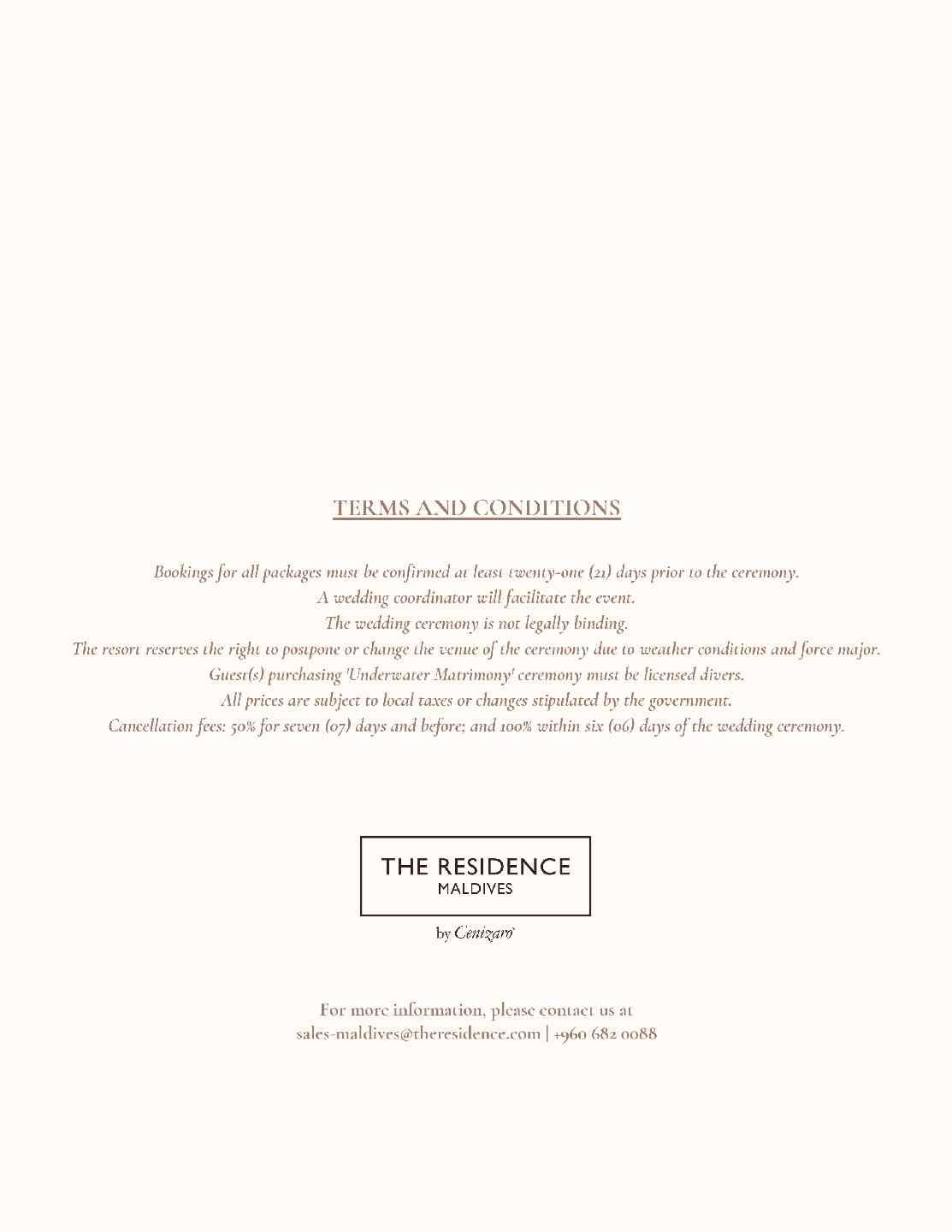 TERMS AND CONDITIONS

Bookings for all packages must be confirmed at least twenty-one (21) days prior to the ceremony.
A wedding coordinator will facilitate the event.
The wedding ceremony is not legally binding.
The resort reserves the right to postpone or change the venue of the ceremony due to weather conditions and force major.
Guest(s) purchasing 'Underwater Matrimony' ceremony must be licensed divers.
All prices are subject to local taxes or changes stipulated by the government.
Cancellation fees: 50% for seven (07) days and before; and 100% within six (06) days of the wedding ceremony.

THE RESIDENCE
MALDIVES

by Cenizaro

For more information, please contact us at
sales-maldives@theresidence.com | +960 682 0088